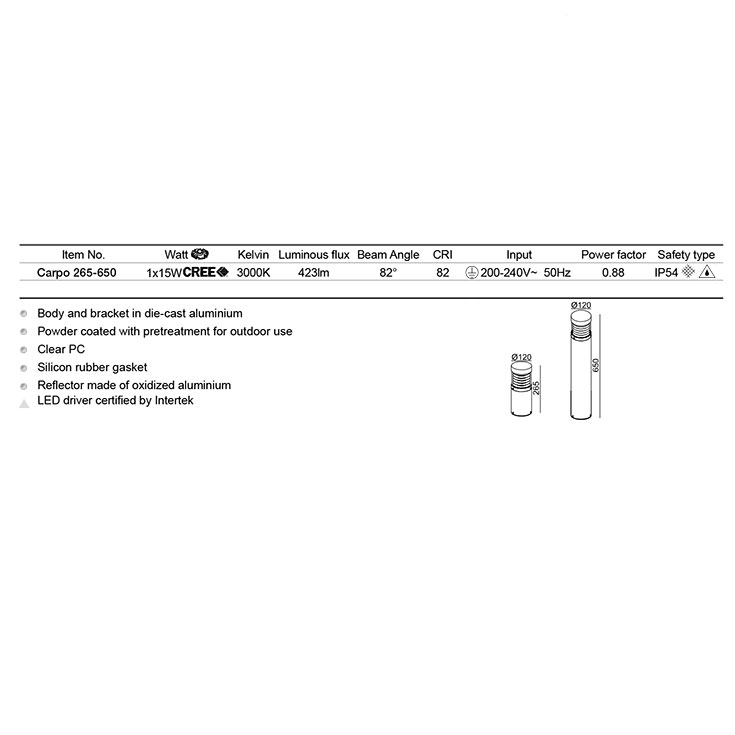 | Item No. | Watt | Kelvin | Luminous flux | Beam Angle | CRI | Input | Power factor | Safety type |
|---|---|---|---|---|---|---|---|---|
| Carpo 265-650 | 1x15W CREE | 3000K | 423lm | 82° | 82 | 200-240V~ 50Hz | 0.88 | IP54 |

Body and bracket in die-cast aluminium
Powder coated with pretreatment for outdoor use
Clear PC
Silicon rubber gasket
Reflector made of oxidized aluminium
LED driver certified by Intertek

Ø120
265
Ø120
650